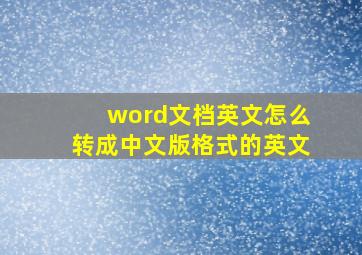 word文档英文怎么
转成中文版格式的英文